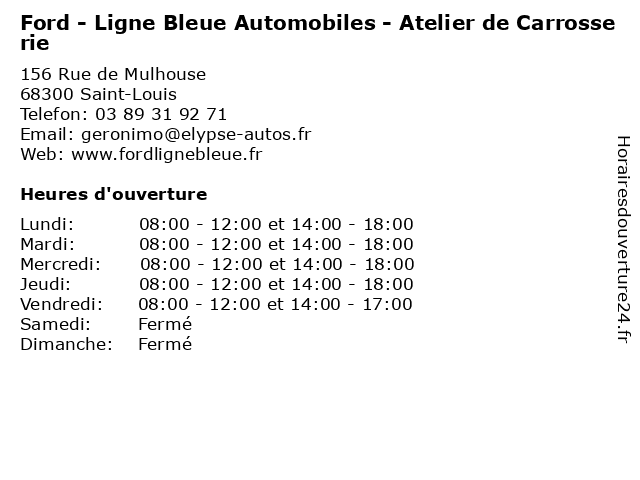 Ford - Ligne Bleue Automobiles - Atelier de Carrosserie

156 Rue de Mulhouse
68300 Saint-Louis
Telefon: 03 89 31 92 71
Email: geronimo@elypse-autos.fr
Web: www.fordlignebleue.fr

Heures d'ouverture

| | |
|---|---|
| Lundi: | 08:00 - 12:00 et 14:00 - 18:00 |
| Mardi: | 08:00 - 12:00 et 14:00 - 18:00 |
| Mercredi: | 08:00 - 12:00 et 14:00 - 18:00 |
| Jeudi: | 08:00 - 12:00 et 14:00 - 18:00 |
| Vendredi: | 08:00 - 12:00 et 14:00 - 17:00 |
| Samedi: | Fermé |
| Dimanche: | Fermé |

Horairesdouverture24.fr